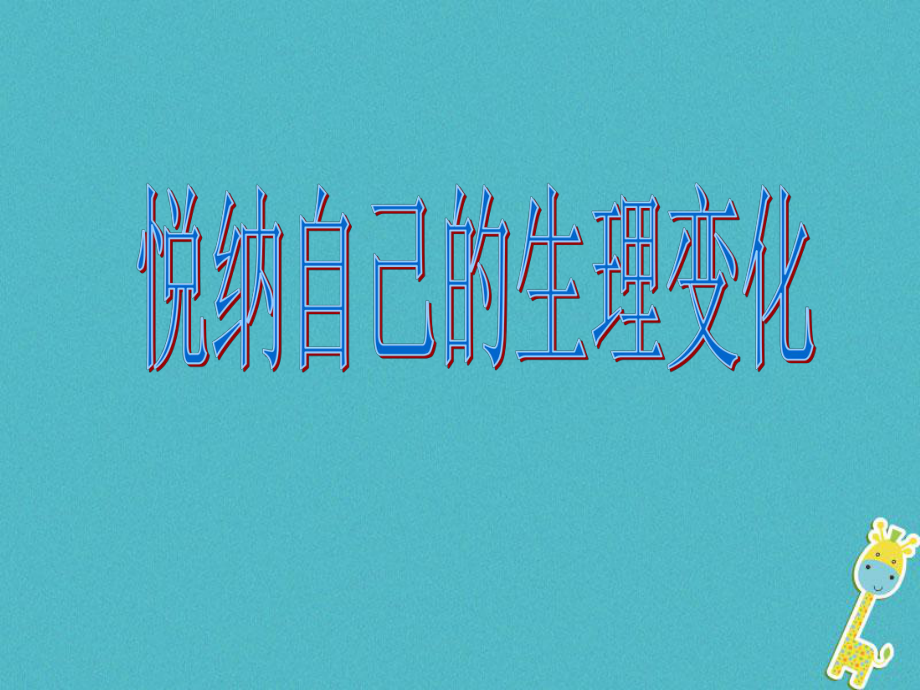 悦纳自己的生理变化